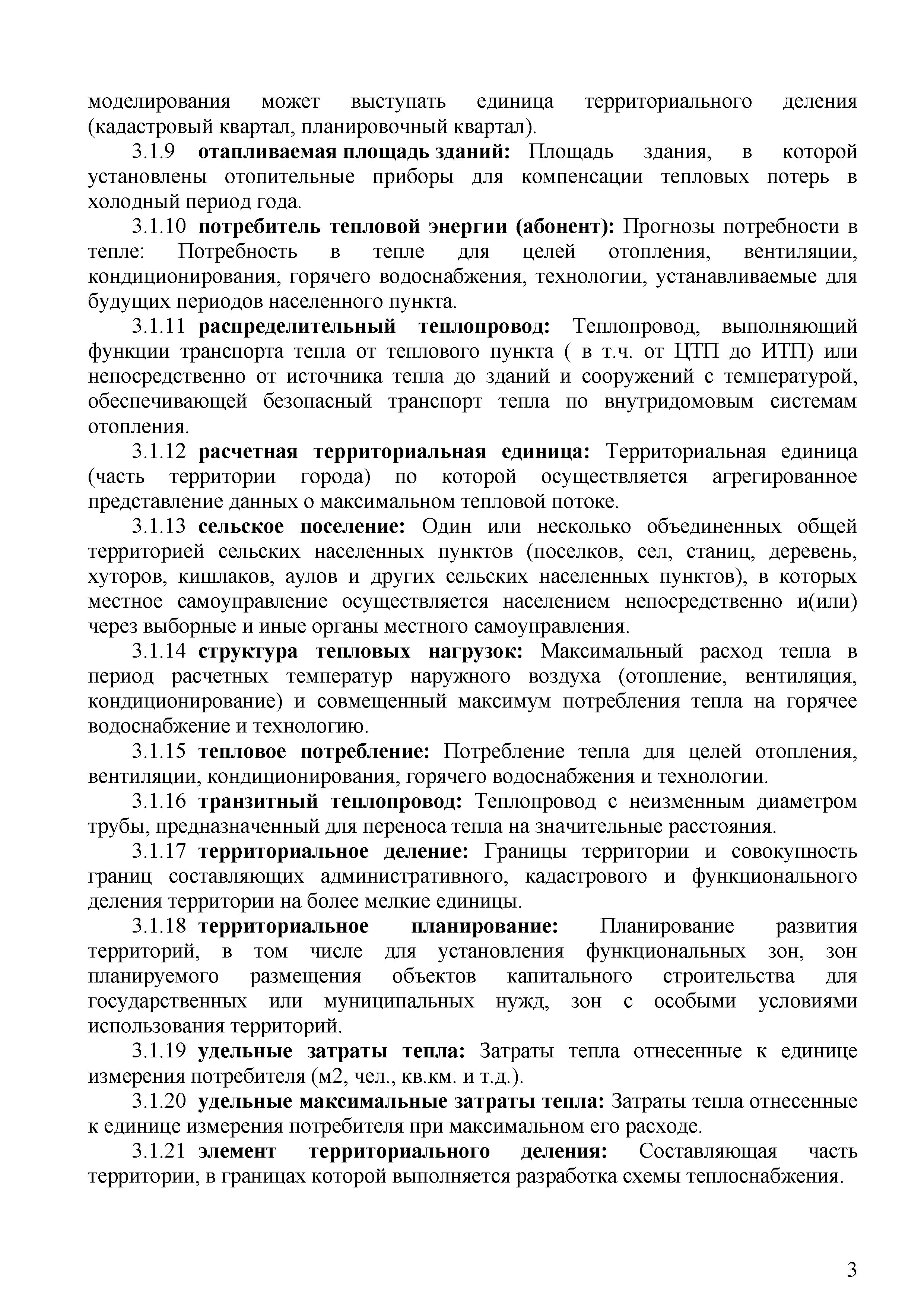 моделирования может выступать единица территориального деления (кадастровый квартал, планировочный квартал).

3.1.9 отапливаемая площадь зданий: Площадь здания, в которой установлены отопительные приборы для компенсации тепловых потерь в холодный период года.

3.1.10 потребитель тепловой энергии (абонент): Прогнозы потребности в тепле: Потребность в тепле для целей отопления, вентиляции, кондиционирования, горячего водоснабжения, технологии, устанавливаемые для будущих периодов населенного пункта.

3.1.11 распределительный теплопровод: Теплопровод, выполняющий функции транспорта тепла от теплового пункта ( в т.ч. от ЦТП до ИТП) или непосредственно от источника тепла до зданий и сооружений с температурой, обеспечивающей безопасный транспорт тепла по внутридомовым системам отопления.

3.1.12 расчетная территориальная единица: Территориальная единица (часть территории города) по которой осуществляется агрегированное представление данных о максимальном тепловой потоке.

3.1.13 сельское поселение: Один или несколько объединенных общей территорией сельских населенных пунктов (поселков, сел, станиц, деревень, хуторов, кишлаков, аулов и других сельских населенных пунктов), в которых местное самоуправление осуществляется населением непосредственно и(или) через выборные и иные органы местного самоуправления.

3.1.14 структура тепловых нагрузок: Максимальный расход тепла в период расчетных температур наружного воздуха (отопление, вентиляция, кондиционирование) и совмещенный максимум потребления тепла на горячее водоснабжение и технологию.

3.1.15 тепловое потребление: Потребление тепла для целей отопления, вентиляции, кондиционирования, горячего водоснабжения и технологии.

3.1.16 транзитный теплопровод: Теплопровод с неизменным диаметром трубы, предназначенный для переноса тепла на значительные расстояния.

3.1.17 территориальное деление: Границы территории и совокупность границ составляющих административного, кадастрового и функционального деления территории на более мелкие единицы.

3.1.18 территориальное планирование: Планирование развития территорий, в том числе для установления функциональных зон, зон планируемого размещения объектов капитального строительства для государственных или муниципальных нужд, зон с особыми условиями использования территорий.

3.1.19 удельные затраты тепла: Затраты тепла отнесенные к единице измерения потребителя (м2, чел., кв.км. и т.д.).

3.1.20 удельные максимальные затраты тепла: Затраты тепла отнесенные к единице измерения потребителя при максимальном его расходе.

3.1.21 элемент территориального деления: Составляющая часть территории, в границах которой выполняется разработка схемы теплоснабжения.

3